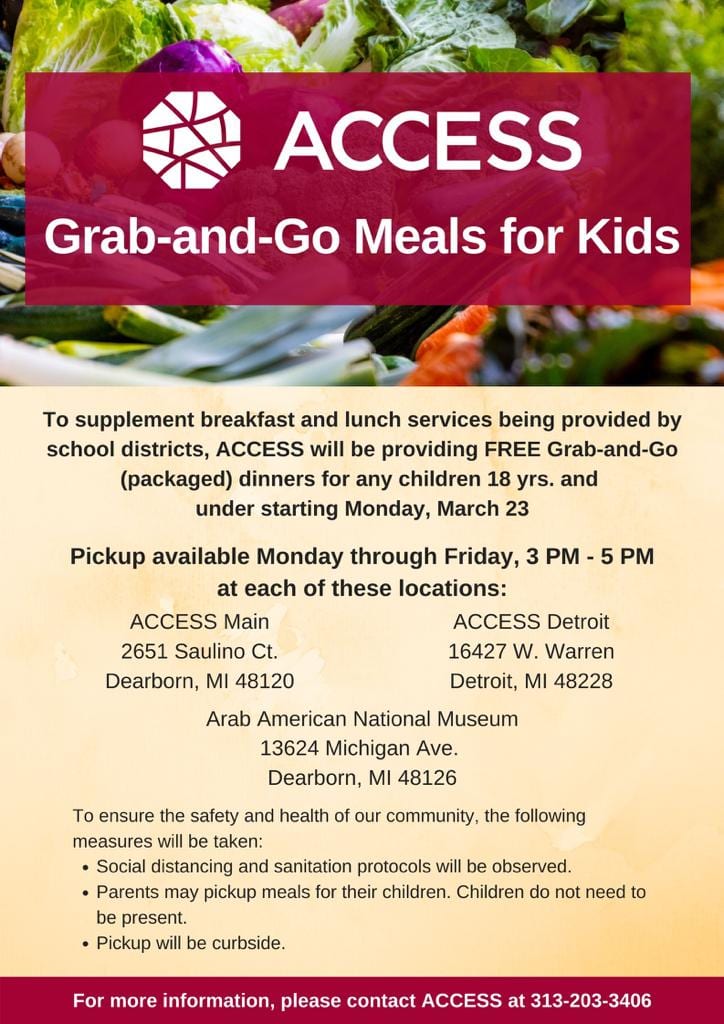 ACCESS

Grab-and-Go Meals for Kids

To supplement breakfast and lunch services being provided by school districts, ACCESS will be providing FREE Grab-and-Go (packaged) dinners for any children 18 yrs. and under starting Monday, March 23

Pickup available Monday through Friday, 3 PM - 5 PM at each of these locations:

ACCESS Main
2651 Saulino Ct.
Dearborn, MI 48120

ACCESS Detroit
16427 W. Warren
Detroit, MI 48228

Arab American National Museum
13624 Michigan Ave.
Dearborn, MI 48126

To ensure the safety and health of our community, the following measures will be taken:
• Social distancing and sanitation protocols will be observed.
• Parents may pickup meals for their children. Children do not need to be present.
• Pickup will be curbside.

For more information, please contact ACCESS at 313-203-3406